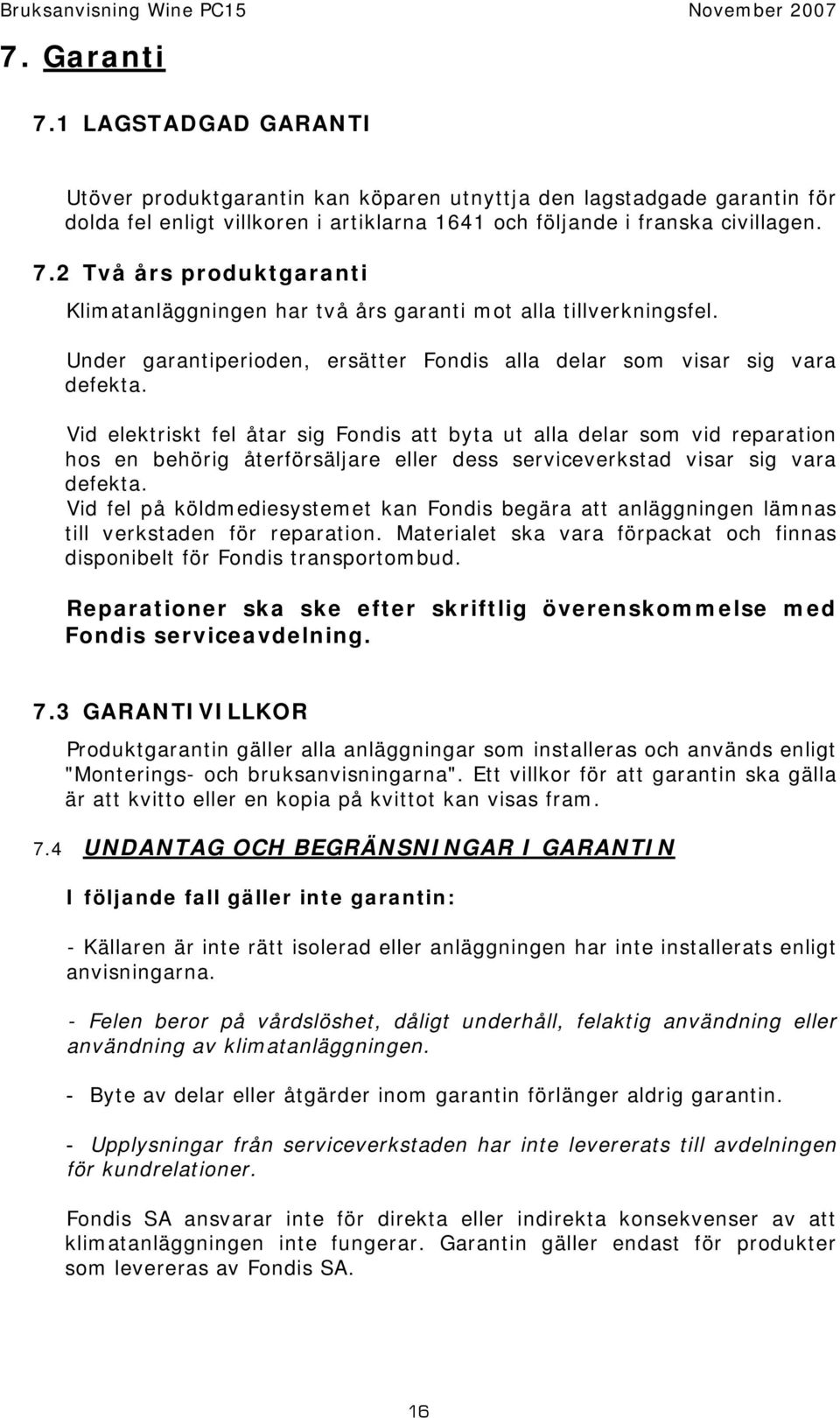 Bruksanvisning Wine PC15 November 2007

7. Garanti

7.1 LAGSTADGAD GARANTI

Utöver produktgarantin kan köparen utnyttja den lagstadgade garantin för dolda fel enligt villkoren i artiklarna 1641 och följande i franska civillagen.

7.2 Två års produktgaranti

Klimatanläggningen har två års garanti mot alla tillverkningsfel.

Under garantiperioden, ersätter Fondis alla delar som visar sig vara defekta.

Vid elektriskt fel åtar sig Fondis att byta ut alla delar som vid reparation hos en behörig återförsäljare eller dess serviceverkstad visar sig vara defekta.
Vid fel på köldmediesystemet kan Fondis begära att anläggningen lämnas till verkstaden för reparation. Materialet ska vara förpackat och finnas disponibelt för Fondis transportombud.

Reparationer ska ske efter skriftlig överenskommelse med Fondis serviceavdelning.

7.3 GARANTIVILLKOR

Produktgarantin gäller alla anläggningar som installeras och används enligt "Monterings- och bruksanvisningarna". Ett villkor för att garantin ska gälla är att kvitto eller en kopia på kvittot kan visas fram.

7.4 UNDANTAG OCH BEGRÄNSNINGAR I GARANTIN

I följande fall gäller inte garantin:

- Källaren är inte rätt isolerad eller anläggningen har inte installerats enligt anvisningarna.

- Felen beror på vårdslöshet, dåligt underhåll, felaktig användning eller användning av klimatanläggningen.

- Byte av delar eller åtgärder inom garantin förlänger aldrig garantin.

- Upplysningar från serviceverkstaden har inte levererats till avdelningen för kundrelationer.

Fondis SA ansvarar inte för direkta eller indirekta konsekvenser av att klimatanläggningen inte fungerar. Garantin gäller endast för produkter som levereras av Fondis SA.

16